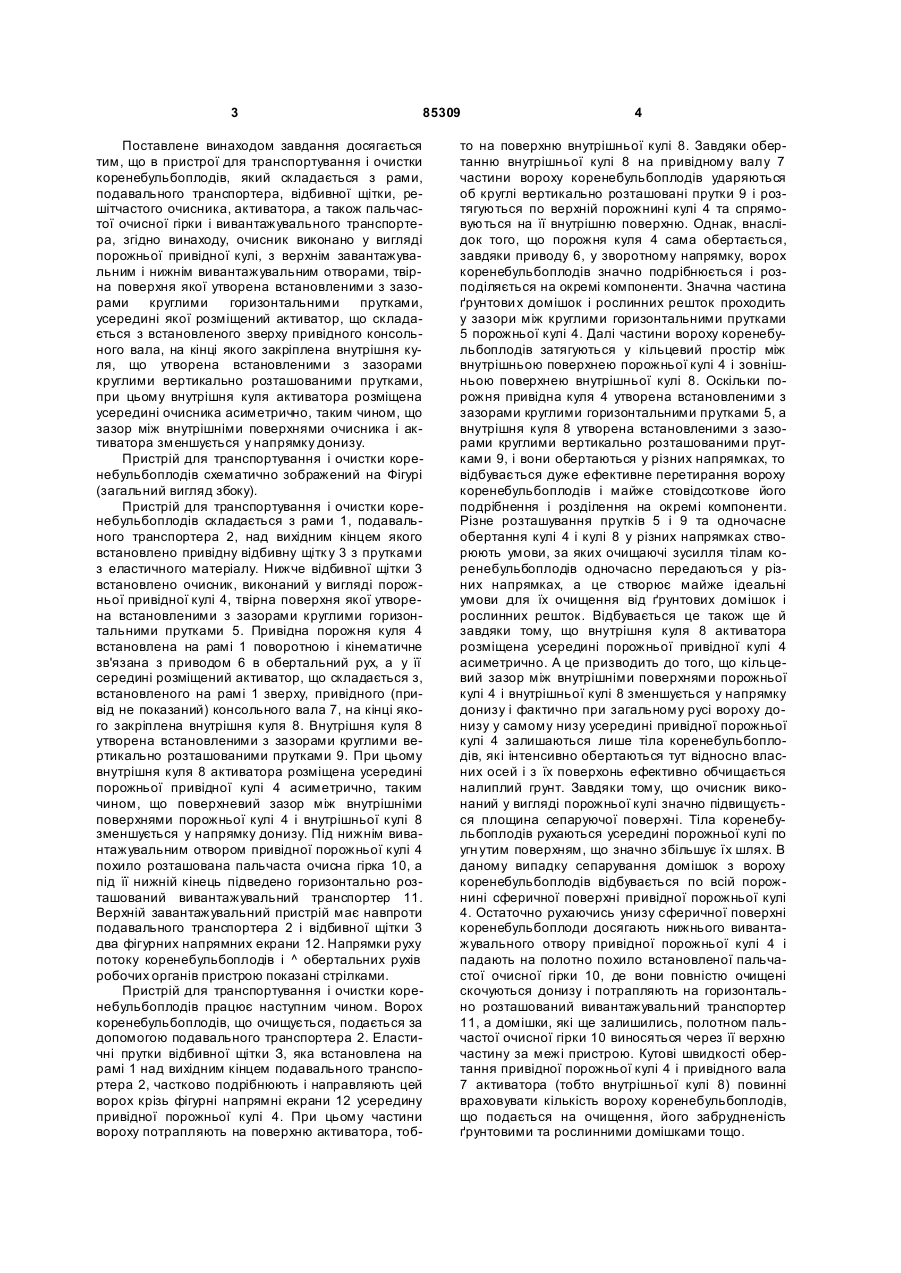 3 85309 4

Поставлене винаходом завдання досягається тим, що в пристрої для транспортування і очистки коренебульбоплодів, який складається з рами, подавального транспортера, відбивної щітки, решітчастого очисника, активатора, а також пальчастої очисної гірки і вивантажувального транспортера, згідно винаходу, очисник виконано у вигляді порожньої привідної кулі, з верхнім завантажувальним і нижнім вивантажувальним отворами, твірна поверхня якої утворена встановленими з зазорами круглими горизонтальними прутками, усередині якої розміщений активатор, що складається з встановленого зверху привідного консольного вала, на кінці якого закріплена внутрішня куля, що утворена встановленими з зазорами круглими вертикально розташованими прутками, при цьому внутрішня куля активатора розміщена усередині очисника асиметрично, таким чином, що зазор між внутрішніми поверхнями очисника і активатора зменшується у напрямку донизу.

Пристрій для транспортування і очистки коренебульбоплодів схематично зображений на Фігурі (загальний вигляд збоку).

Пристрій для транспортування і очистки коренебульбоплодів складається з рами 1, подавального транспортера 2, над вихідним кінцем якого встановлено привідну відбивну щітку 3 з прутками з еластичного матеріалу. Нижче відбивної щітки 3 встановлено очисник, виконаний у вигляді порожньої привідної кулі 4, твірна поверхня якої утворена встановленими з зазорами круглими горизонтальними прутками 5. Привідна порожня куля 4 встановлена на рамі 1 поворотною і кінематичне зв'язана з приводом 6 в обертальний рух, а у її середині розміщений активатор, що складається з, встановленого на рамі 1 зверху, привідного (привід не показаний) консольного вала 7, на кінці якого закріплена внутрішня куля 8. Внутрішня куля 8 утворена встановленими з зазорами круглими вертикально розташованими прутками 9. При цьому внутрішня куля 8 активатора розміщена усередині порожньої привідної кулі 4 асиметрично, таким чином, що поверхневий зазор між внутрішніми поверхнями порожньої кулі 4 і внутрішньої кулі 8 зменшується у напрямку донизу. Під нижнім вивантажувальним отвором привідної порожньої кулі 4 похило розташована пальчаста очисна гірка 10, а під її нижній кінець підведено горизонтально розташований вивантажувальний транспортер 11. Верхній завантажувальний пристрій має навпроти подавального транспортера 2 і відбивної щітки 3 два фігурних напрямних екрани 12. Напрямки руху потоку коренебульбоплодів і ^ обертальних рухів робочих органів пристрою показані стрілками.

Пристрій для транспортування і очистки коренебульбоплодів працює наступним чином. Ворох коренебульбоплодів, що очищується, подається за допомогою подавального транспортера 2. Еластичні прутки відбивної щітки 3, яка встановлена на рамі 1 над вихідним кінцем подавального транспортера 2, частково подрібнюють і направляють цей ворох крізь фігурні напрямні екрани 12 усередину привідної порожньої кулі 4. При цьому частини вороху потрапляють на поверхню активатора, тобто на поверхню внутрішньої кулі 8. Завдяки обертанню внутрішньої кулі 8 на привідному валу 7 частини вороху коренебульбоплодів ударяються об круглі вертикально розташовані прутки 9 і розтягуються по верхній порожнині кулі 4 та спрямовуються на її внутрішню поверхню. Однак, внаслідок того, що порожня куля 4 сама обертається, завдяки приводу 6, у зворотному напрямку, ворох коренебульбоплодів значно подрібнюється і розподіляється на окремі компоненти. Значна частина ґрунтових домішок і рослинних решток проходить у зазори між круглими горизонтальними прутками 5 порожньої кулі 4. Далі частини вороху коренебульбоплодів затягуються у кільцевий простір між внутрішньою поверхнею порожньої кулі 4 і зовнішньою поверхнею внутрішньої кулі 8. Оскільки порожня привідна куля 4 утворена встановленими з зазорами круглими горизонтальними прутками 5, а внутрішня куля 8 утворена встановленими з зазорами круглими вертикально розташованими прутками 9, і вони обертаються у різних напрямках, то відбувається дуже ефективне перетирання вороху коренебульбоплодів і майже стовідсоткове його подрібнення і розділення на окремі компоненти. Різне розташування прутків 5 і 9 та одночасне обертання кулі 4 і кулі 8 у різних напрямках створюють умови, за яких очищаючі зусилля тілам коренебульбоплодів одночасно передаються у різних напрямках, а це створює майже ідеальні умови для їх очищення від ґрунтових домішок і рослинних решток. Відбувається це також ще й завдяки тому, що внутрішня куля 8 активатора розміщена усередині порожньої привідної кулі 4 асиметрично. А це призводить до того, що кільцевий зазор між внутрішніми поверхнями порожньої кулі 4 і внутрішньої кулі 8 зменшується у напрямку донизу і фактично при загальному русі вороху донизу у самому низу усередині привідної порожньої кулі 4 залишаються лише тіла коренебульбоплодів, які інтенсивно обертаються тут відносно власних осей і з їх поверхонь ефективно обчищається налиплий грунт. Завдяки тому, що очисник виконаний у вигляді порожньої кулі значно підвищується площина сепаруючої поверхні. Тіла коренебульбоплодів рухаються усередині порожньої кулі по угнутим поверхням, що значно збільшує їх шлях. В даному випадку сепарування домішок з вороху коренебульбоплодів відбувається по всій порожнині сферичної поверхні привідної порожньої кулі 4. Остаточно рухаючись унизу сферичної поверхні коренебульбоплоди досягають нижнього вивантажувального отвору привідної порожньої кулі 4 і падають на полотно похило встановленої пальчастої очисної гірки 10, де вони повністю очищені скочуються донизу і потрапляють на горизонтально розташований вивантажувальний транспортер 11, а домішки, які ще залишились, полотном пальчастої очисної гірки 10 виносяться через її верхню частину за межі пристрою. Кутові швидкості обертання привідної порожньої кулі 4 і привідного вала 7 активатора (тобто внутрішньої кулі 8) повинні враховувати кількість вороху коренебульбоплодів, що подається на очищення, його забрудненість ґрунтовими та рослинними домішками тощо.